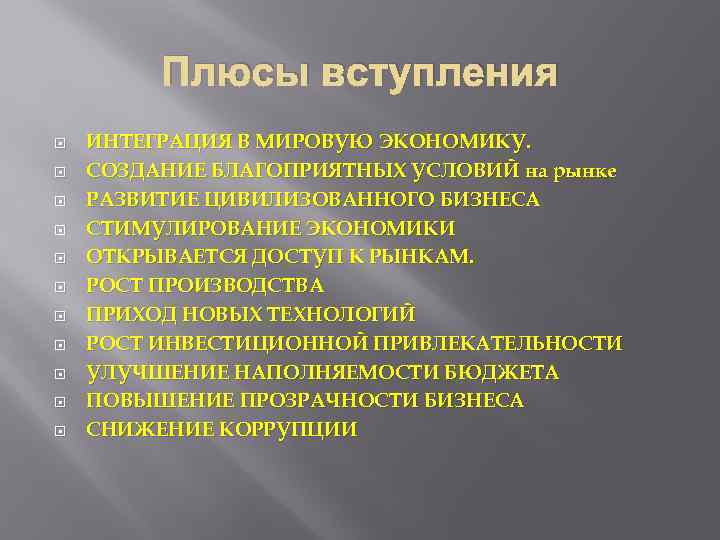 Плюсы вступления

ИНТЕГРАЦИЯ В МИРОВУЮ ЭКОНОМИКУ.
СОЗДАНИЕ БЛАГОПРИЯТНЫХ УСЛОВИЙ на рынке
РАЗВИТИЕ ЦИВИЛИЗОВАННОГО БИЗНЕСА
СТИМУЛИРОВАНИЕ ЭКОНОМИКИ
ОТКРЫВАЕТСЯ ДОСТУП К РЫНКАМ.
РОСТ ПРОИЗВОДСТВА
ПРИХОД НОВЫХ ТЕХНОЛОГИЙ
РОСТ ИНВЕСТИЦИОННОЙ ПРИВЛЕКАТЕЛЬНОСТИ
УЛУЧШЕНИЕ НАПОЛНЯЕМОСТИ БЮДЖЕТА
ПОВЫШЕНИЕ ПРОЗРАЧНОСТИ БИЗНЕСА
СНИЖЕНИЕ КОРРУПЦИИ